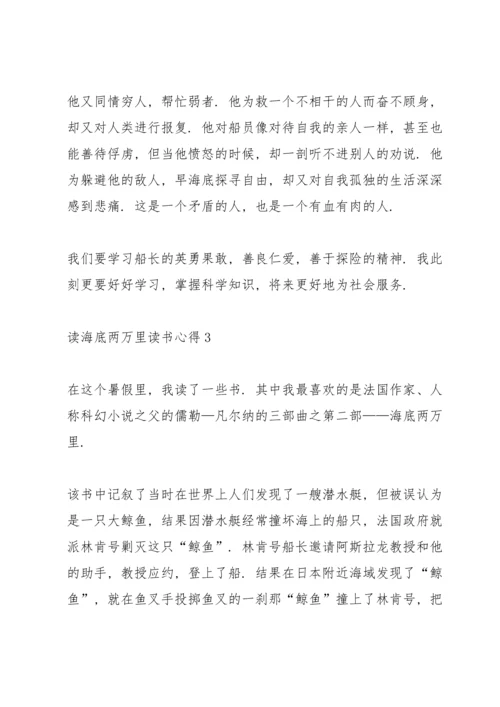 他又同情穷人，帮忙弱者．他为救一个不相干的人而奋不顾身，却又对人类进行报复．他对船员像对待自我的亲人一样，甚至也能善待俘虏，但当他愤怒的时候，却一剖听不进别人的劝说．他为躲避他的敌人，早海底探寻自由，却又对自我孤独的生活深深感到悲痛．这是一个矛盾的人，也是一个有血有肉的人．

我们要学习船长的英勇果敢，善良仁爱，善于探险的精神．我此刻更要好好学习，掌握科学知识，将来更好地为社会服务．

读海底两万里读书心得 3

在这个暑假里，我读了一些书．其中我最喜欢的是法国作家、人称科幻小说之父的儒勒—凡尔纳的三部曲之第二部——海底两万里．

该书中记叙了当时在世界上人们发现了一艘潜水艇，但被误认为是一只大鲸鱼，结果因潜水艇经常撞坏海上的船只，法国政府就派林肯号剿灭这只“鲸鱼”．林肯号船长邀请阿斯拉龙教授和他的助手，教授应约，登上了船．结果在日本附近海域发现了“鲸鱼”，就在鱼叉手投掷鱼叉的一刹那“鲸鱼”撞上了林肯号，把